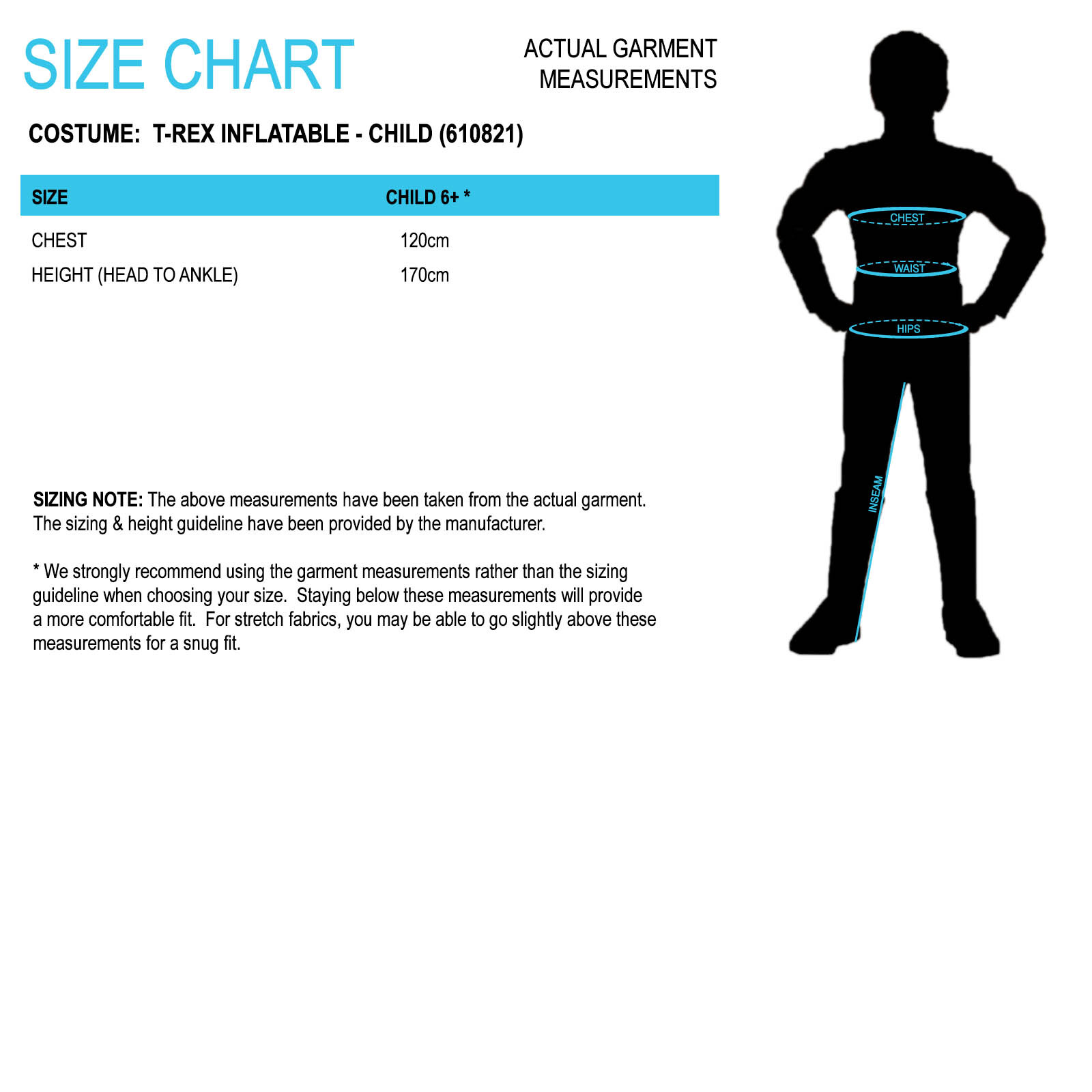 SIZE CHART

ACTUAL GARMENT MEASUREMENTS

COSTUME: T-REX INFLATABLE - CHILD (610821)

| SIZE | CHILD 6+ * |
|---|---|
| CHEST | 120cm |
| HEIGHT (HEAD TO ANKLE) | 170cm |

SIZING NOTE: The above measurements have been taken from the actual garment. The sizing & height guideline have been provided by the manufacturer.

* We strongly recommend using the garment measurements rather than the sizing guideline when choosing your size. Staying below these measurements will provide a more comfortable fit. For stretch fabrics, you may be able to go slightly above these measurements for a snug fit.

CHEST
WAIST
HIPS
INSEAM